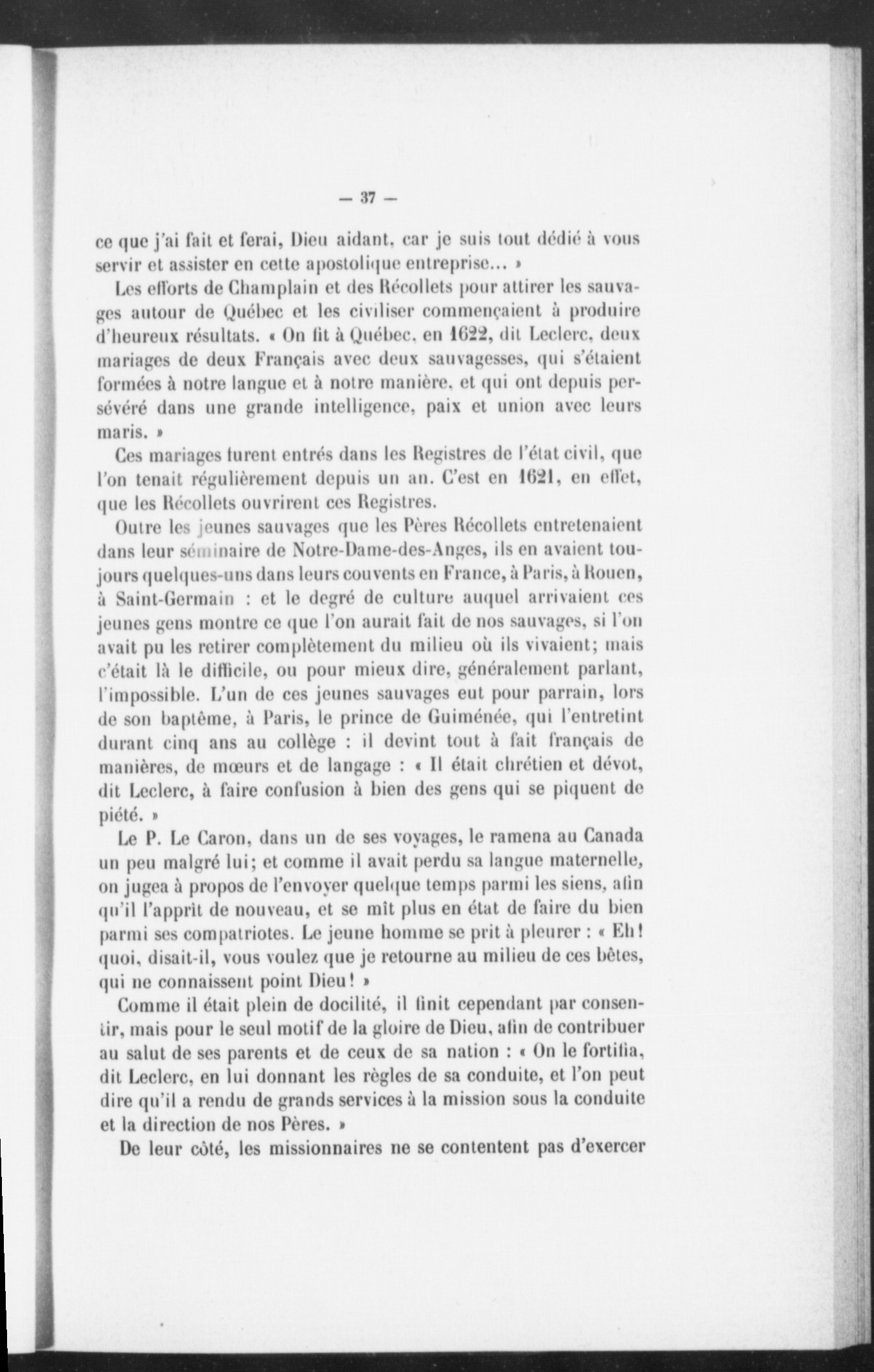 — 37 —

ce que j'ai fait et ferai, Dieu aidant, car je suis tout dédié à vous servir et assister en cette apostolique entreprise... »

Les efforts de Champlain et des Récollets pour attirer les sauvages autour de Québec et les civiliser commençaient à produire d'heureux résultats. « On fit à Québec, en 1622, dit Leclerc, deux mariages de deux Français avec deux sauvagesses, qui s'étaient formées à notre langue et à notre manière, et qui ont depuis persévéré dans une grande intelligence, paix et union avec leurs maris. »

Ces mariages furent entrés dans les Registres de l'état civil, que l'on tenait régulièrement depuis un an. C'est en 1621, en effet, que les Récollets ouvrirent ces Registres.

Outre les jeunes sauvages que les Pères Récollets entretenaient dans leur séminaire de Notre-Dame-des-Anges, ils en avaient toujours quelques-uns dans leurs couvents en France, à Paris, à Rouen, à Saint-Germain : et le degré de culture auquel arrivaient ces jeunes gens montre ce que l'on aurait fait de nos sauvages, si l'on avait pu les retirer complètement du milieu où ils vivaient; mais c'était là le difficile, ou pour mieux dire, généralement parlant, l'impossible. L'un de ces jeunes sauvages eut pour parrain, lors de son baptême, à Paris, le prince de Guiménée, qui l'entretint durant cinq ans au collège : il devint tout à fait français de manières, de mœurs et de langage : « Il était chrétien et dévot, dit Leclerc, à faire confusion à bien des gens qui se piquent de piété. »

Le P. Le Caron, dans un de ses voyages, le ramena au Canada un peu malgré lui; et comme il avait perdu sa langue maternelle, on jugea à propos de l'envoyer quelque temps parmi les siens, afin qu'il l'apprît de nouveau, et se mît plus en état de faire du bien parmi ses compatriotes. Le jeune homme se prit à pleurer : « Eh! quoi, disait-il, vous voulez que je retourne au milieu de ces bêtes, qui ne connaissent point Dieu! »

Comme il était plein de docilité, il finit cependant par consentir, mais pour le seul motif de la gloire de Dieu, afin de contribuer au salut de ses parents et de ceux de sa nation : « On le fortifia, dit Leclerc, en lui donnant les règles de sa conduite, et l'on peut dire qu'il a rendu de grands services à la mission sous la conduite et la direction de nos Pères. »

De leur côté, les missionnaires ne se contentent pas d'exercer